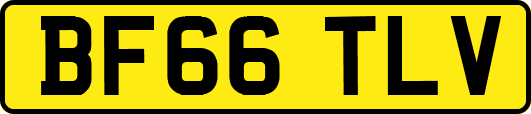 BF66 TLV